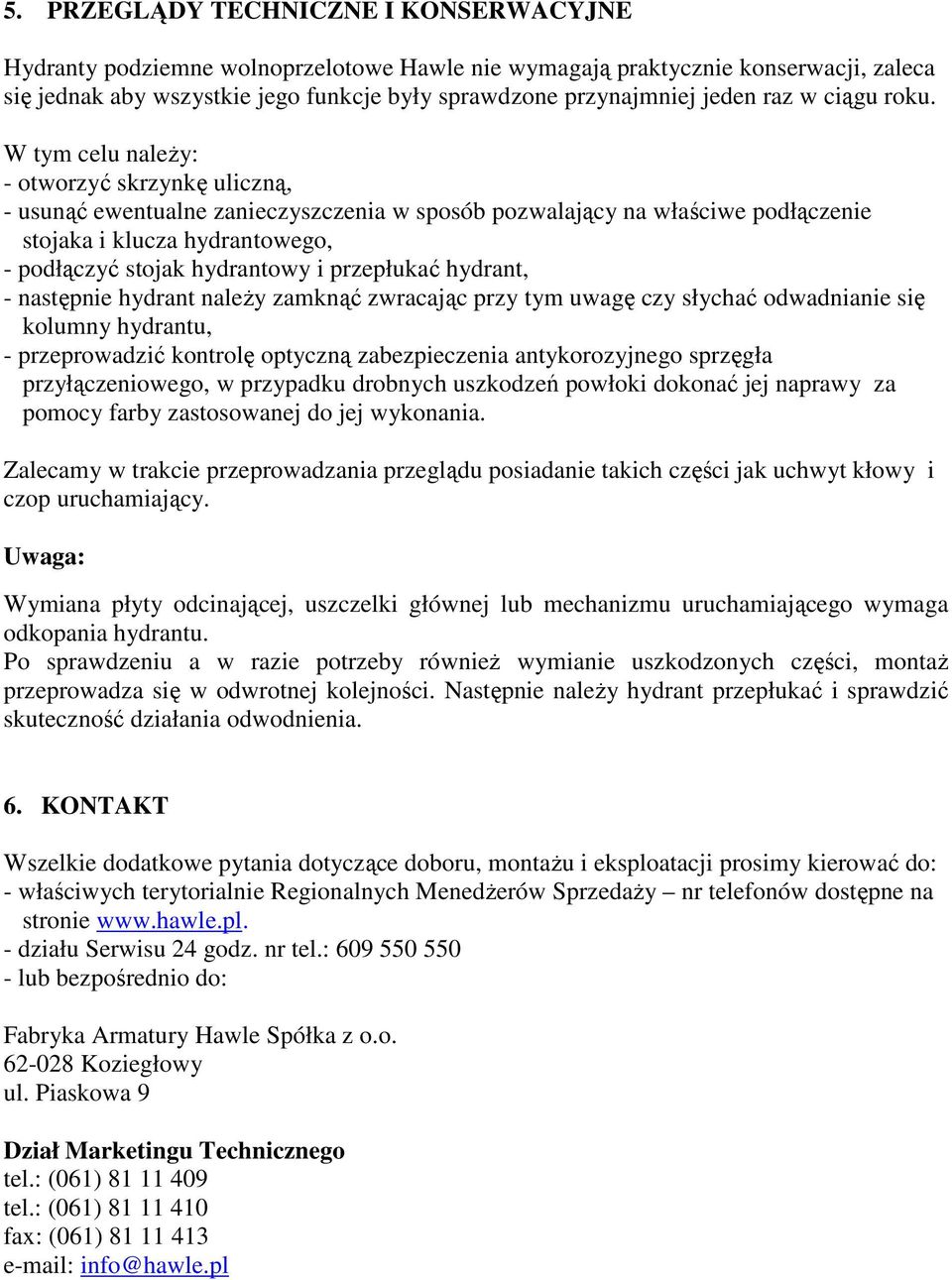 5. PRZEGLĄDY TECHNICZNE I KONSERWACYJNE

Hydranty podziemne wolnoprzelotowe Hawle nie wymagają praktycznie konserwacji, zaleca się jednak aby wszystkie jego funkcje były sprawdzone przynajmniej jeden raz w ciągu roku.

W tym celu należy:
- otworzyć skrzynkę uliczną,
- usunąć ewentualne zanieczyszczenia w sposób pozwalający na właściwe podłączenie stojaka i klucza hydrantowego,
- podłączyć stojak hydrantowy i przepłukać hydrant,
- następnie hydrant należy zamknąć zwracając przy tym uwagę czy słychać odwadnianie się kolumny hydrantu,
- przeprowadzić kontrolę optyczną zabezpieczenia antykorozyjnego sprzęgła przyłączeniowego, w przypadku drobnych uszkodzeń powłoki dokonać jej naprawy za pomocy farby zastosowanej do jej wykonania.

Zalecamy w trakcie przeprowadzania przeglądu posiadanie takich części jak uchwyt kłowy i czop uruchamiający.

Uwaga:

Wymiana płyty odcinającej, uszczelki głównej lub mechanizmu uruchamiającego wymaga odkopania hydrantu.
Po sprawdzeniu a w razie potrzeby również wymianie uszkodzonych części, montaż przeprowadza się w odwrotnej kolejności. Następnie należy hydrant przepłukać i sprawdzić skuteczność działania odwodnienia.

6. KONTAKT

Wszelkie dodatkowe pytania dotyczące doboru, montażu i eksploatacji prosimy kierować do:
- właściwych terytorialnie Regionalnych Menedżerów Sprzedaży – nr telefonów dostępne na stronie www.hawle.pl.
- działu Serwisu 24 godz. nr tel.: 609 550 550
- lub bezpośrednio do:

Fabryka Armatury Hawle Spółka z o.o.
62-028 Koziegłowy
ul. Piaskowa 9

Dział Marketingu Technicznego
tel.: (061) 81 11 409
tel.: (061) 81 11 410
fax: (061) 81 11 413
e-mail: info@hawle.pl